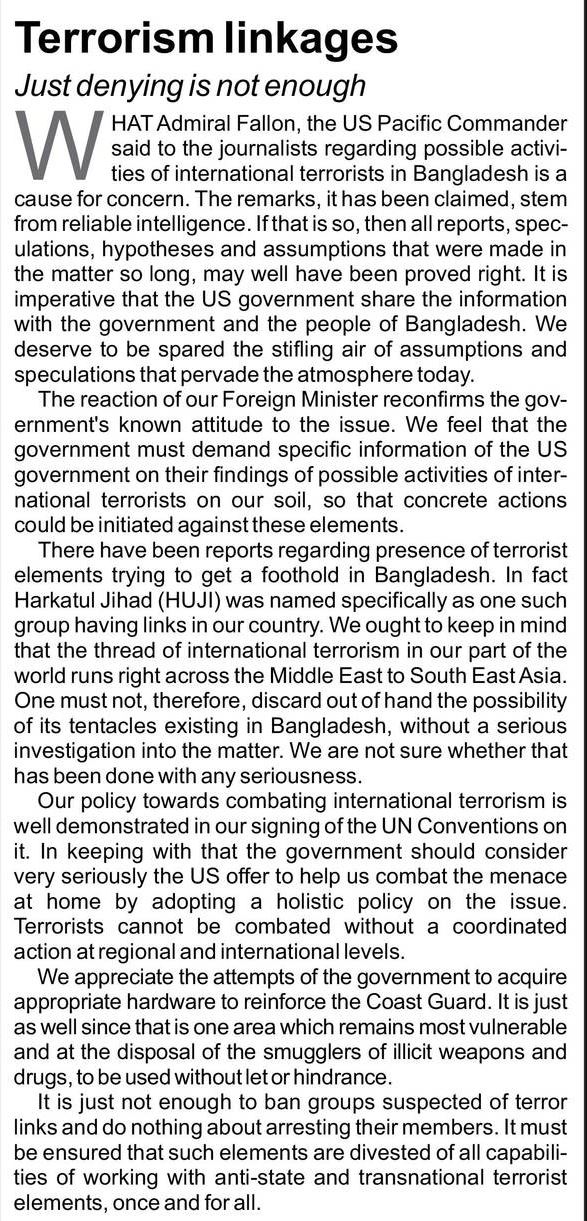 Terrorism linkages

Just denying is not enough

WHAT Admiral Fallon, the US Pacific Commander said to the journalists regarding possible activities of international terrorists in Bangladesh is a cause for concern. The remarks, it has been claimed, stem from reliable intelligence. If that is so, then all reports, speculations, hypotheses and assumptions that were made in the matter so long, may well have been proved right. It is imperative that the US government share the information with the government and the people of Bangladesh. We deserve to be spared the stifling air of assumptions and speculations that pervade the atmosphere today.

The reaction of our Foreign Minister reconfirms the government's known attitude to the issue. We feel that the government must demand specific information of the US government on their findings of possible activities of international terrorists on our soil, so that concrete actions could be initiated against these elements.

There have been reports regarding presence of terrorist elements trying to get a foothold in Bangladesh. In fact Harkatul Jihad (HUJI) was named specifically as one such group having links in our country. We ought to keep in mind that the thread of international terrorism in our part of the world runs right across the Middle East to South East Asia. One must not, therefore, discard out of hand the possibility of its tentacles existing in Bangladesh, without a serious investigation into the matter. We are not sure whether that has been done with any seriousness.

Our policy towards combating international terrorism is well demonstrated in our signing of the UN Conventions on it. In keeping with that the government should consider very seriously the US offer to help us combat the menace at home by adopting a holistic policy on the issue. Terrorists cannot be combated without a coordinated action at regional and international levels.

We appreciate the attempts of the government to acquire appropriate hardware to reinforce the Coast Guard. It is just as well since that is one area which remains most vulnerable and at the disposal of the smugglers of illicit weapons and drugs, to be used without let or hindrance.

It is just not enough to ban groups suspected of terror links and do nothing about arresting their members. It must be ensured that such elements are divested of all capabilities of working with anti-state and transnational terrorist elements, once and for all.